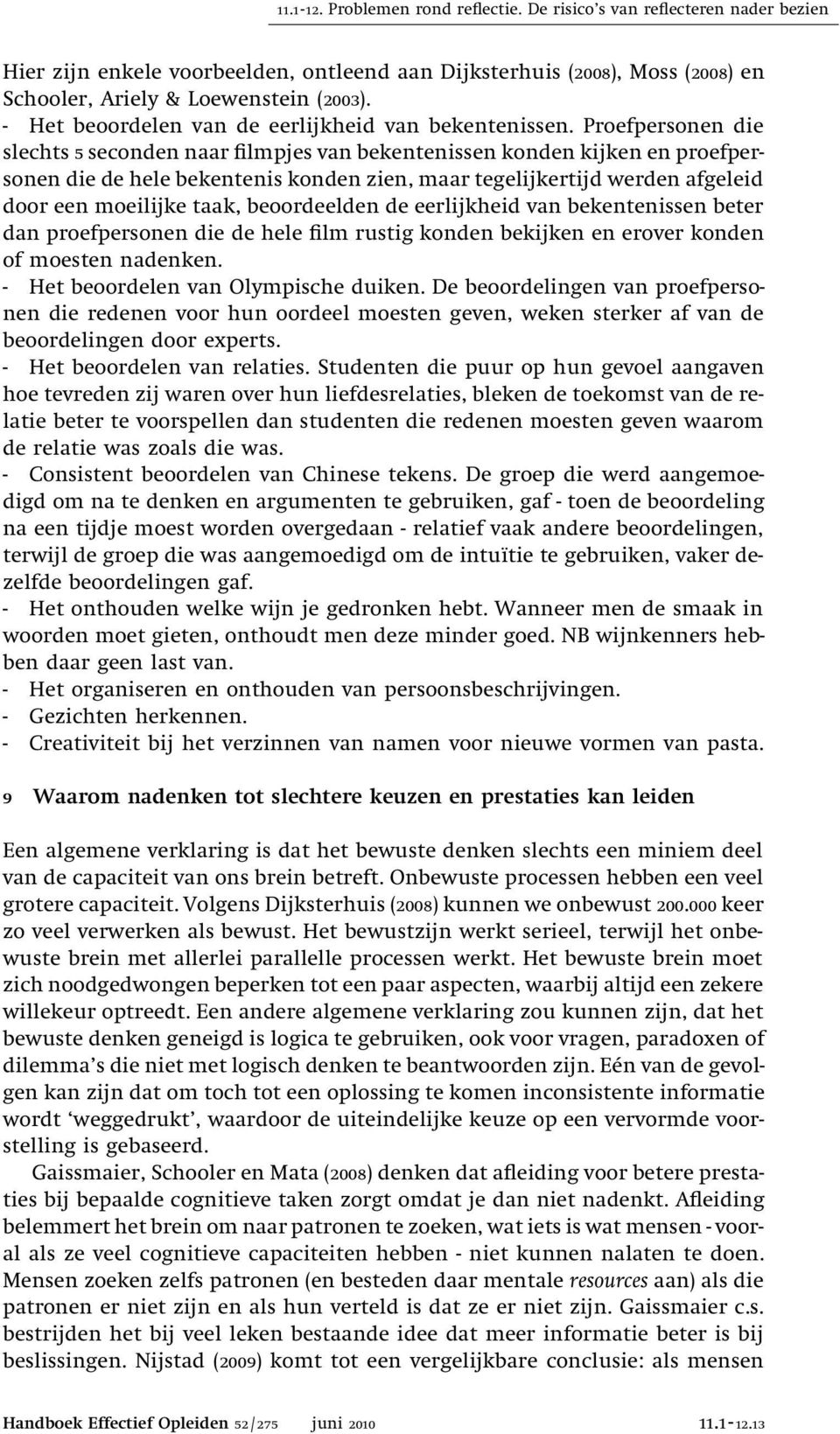 11.1-12. Problemen rond reflectie. De risico's van reflecteren nader bezien

Hier zijn enkele voorbeelden, ontleend aan Dijksterhuis (2008), Moss (2008) en Schooler, Ariely & Loewenstein (2003).
- Het beoordelen van de eerlijkheid van bekentenissen. Proefpersonen die slechts 5 seconden naar filmpjes van bekentenissen konden kijken en proefpersonen die de hele bekentenis konden zien, maar tegelijkertijd werden afgeleid door een moeilijke taak, beoordeelden de eerlijkheid van bekentenissen beter dan proefpersonen die de hele film rustig konden bekijken en erover konden of moesten nadenken.
- Het beoordelen van Olympische duiken. De beoordelingen van proefpersonen die redenen voor hun oordeel moesten geven, weken sterker af van de beoordelingen door experts.
- Het beoordelen van relaties. Studenten die puur op hun gevoel aangaven hoe tevreden zij waren over hun liefdesrelaties, bleken de toekomst van de relatie beter te voorspellen dan studenten die redenen moesten geven waarom de relatie was zoals die was.
- Consistent beoordelen van Chinese tekens. De groep die werd aangemoedigd om na te denken en argumenten te gebruiken, gaf - toen de beoordeling na een tijdje moest worden overgedaan - relatief vaak andere beoordelingen, terwijl de groep die was aangemoedigd om de intuïtie te gebruiken, vaker dezelfde beoordelingen gaf.
- Het onthouden welke wijn je gedronken hebt. Wanneer men de smaak in woorden moet gieten, onthoudt men deze minder goed. NB wijnkenners hebben daar geen last van.
- Het organiseren en onthouden van persoonsbeschrijvingen.
- Gezichten herkennen.
- Creativiteit bij het verzinnen van namen voor nieuwe vormen van pasta.

9 Waarom nadenken tot slechtere keuzen en prestaties kan leiden

Een algemene verklaring is dat het bewuste denken slechts een miniem deel van de capaciteit van ons brein betreft. Onbewuste processen hebben een veel grotere capaciteit. Volgens Dijksterhuis (2008) kunnen we onbewust 200.000 keer zo veel verwerken als bewust. Het bewustzijn werkt serieel, terwijl het onbewuste brein met allerlei parallelle processen werkt. Het bewuste brein moet zich noodgedwongen beperken tot een paar aspecten, waarbij altijd een zekere willekeur optreedt. Een andere algemene verklaring zou kunnen zijn, dat het bewuste denken geneigd is logica te gebruiken, ook voor vragen, paradoxen of dilemma's die niet met logisch denken te beantwoorden zijn. Eén van de gevolgen kan zijn dat om toch tot een oplossing te komen inconsistente informatie wordt 'weggedrukt', waardoor de uiteindelijke keuze op een vervormde voorstelling is gebaseerd.

Gaissmaier, Schooler en Mata (2008) denken dat afleiding voor betere prestaties bij bepaalde cognitieve taken zorgt omdat je dan niet nadenkt. Afleiding belemmert het brein om naar patronen te zoeken, wat iets is wat mensen - vooral als ze veel cognitieve capaciteiten hebben - niet kunnen nalaten te doen. Mensen zoeken zelfs patronen (en besteden daar mentale resources aan) als die patronen er niet zijn en als hun verteld is dat ze er niet zijn. Gaissmaier c.s. bestrijden het bij veel leken bestaande idee dat meer informatie beter is bij beslissingen. Nijstad (2009) komt tot een vergelijkbare conclusie: als mensen

Handboek Effectief Opleiden 52/275 juni 2010 11.1-12.13